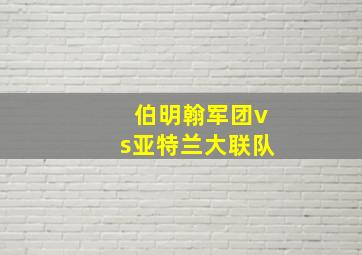 伯明翰军团vs亚特兰大联队